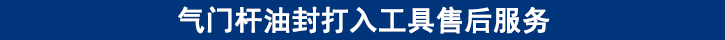 气门杆油封打入工具售后服务